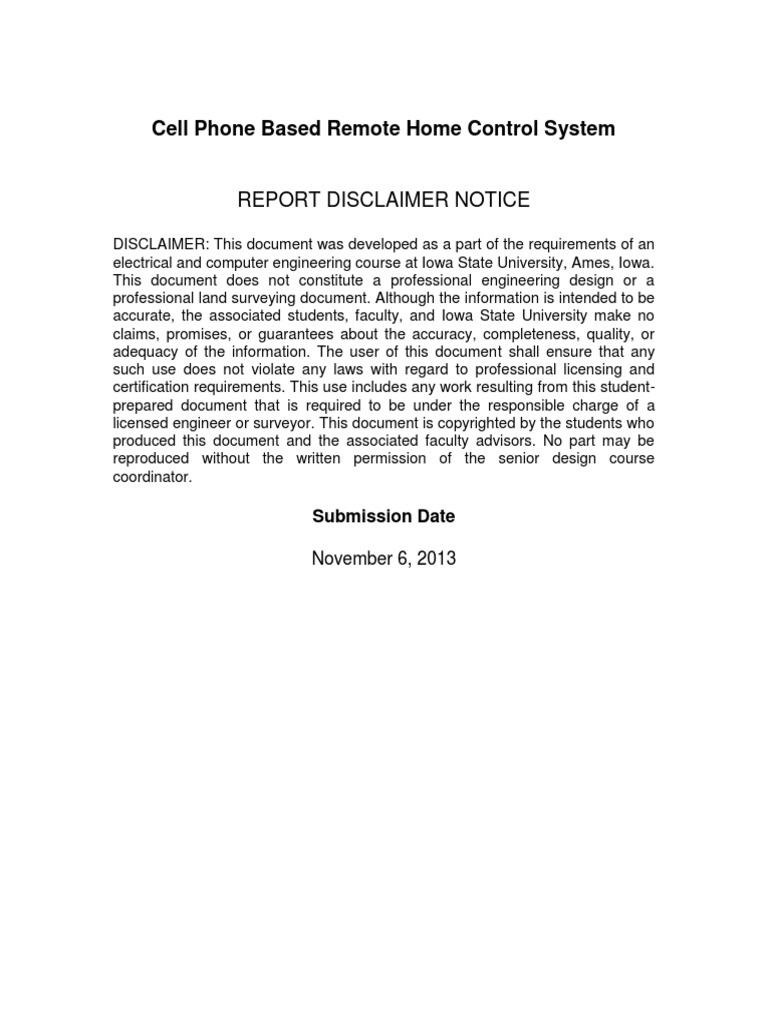 Cell Phone Based Remote Home Control System

REPORT DISCLAIMER NOTICE

DISCLAIMER: This document was developed as a part of the requirements of an electrical and computer engineering course at Iowa State University, Ames, Iowa. This document does not constitute a professional engineering design or a professional land surveying document. Although the information is intended to be accurate, the associated students, faculty, and Iowa State University make no claims, promises, or guarantees about the accuracy, completeness, quality, or adequacy of the information. The user of this document shall ensure that any such use does not violate any laws with regard to professional licensing and certification requirements. This use includes any work resulting from this student-prepared document that is required to be under the responsible charge of a licensed engineer or surveyor. This document is copyrighted by the students who produced this document and the associated faculty advisors. No part may be reproduced without the written permission of the senior design course coordinator.

Submission Date

November 6, 2013